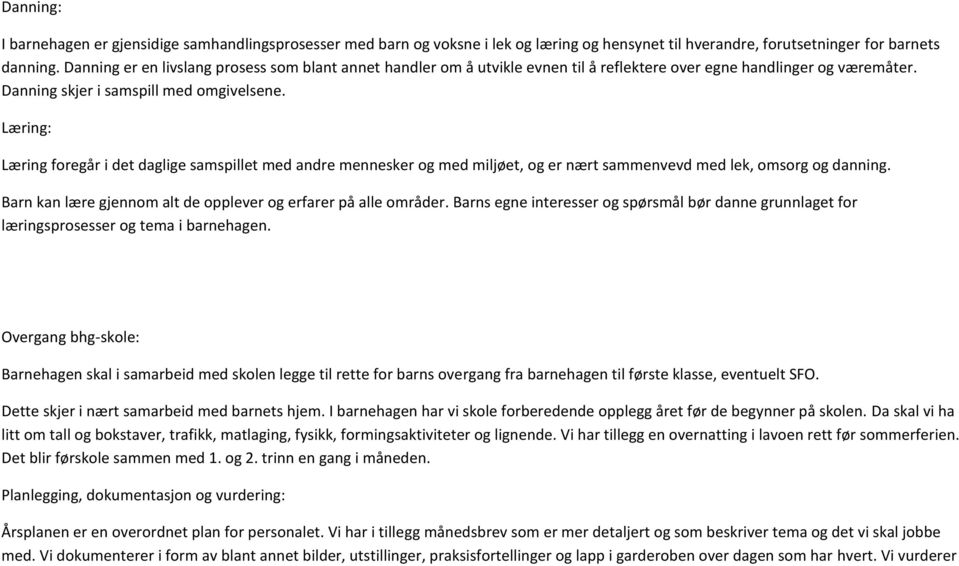 Danning:

I barnehagen er gjensidige samhandlingsprosesser med barn og voksne i lek og læring og hensynet til hverandre, forutsetninger for barnets danning. Danning er en livslang prosess som blant annet handler om å utvikle evnen til å reflektere over egne handlinger og væremåter. Danning skjer i samspill med omgivelsene.

Læring:

Læring foregår i det daglige samspillet med andre mennesker og med miljøet, og er nært sammenvevd med lek, omsorg og danning.

Barn kan lære gjennom alt de opplever og erfarer på alle områder. Barns egne interesser og spørsmål bør danne grunnlaget for læringsprosesser og tema i barnehagen.

Overgang bhg-skole:

Barnehagen skal i samarbeid med skolen legge til rette for barns overgang fra barnehagen til første klasse, eventuelt SFO.

Dette skjer i nært samarbeid med barnets hjem. I barnehagen har vi skole forberedende opplegg året før de begynner på skolen. Da skal vi ha litt om tall og bokstaver, trafikk, matlaging, fysikk, formingsaktiviteter og lignende. Vi har tillegg en overnatting i lavoen rett før sommerferien. Det blir førskole sammen med 1. og 2. trinn en gang i måneden.

Planlegging, dokumentasjon og vurdering:

Årsplanen er en overordnet plan for personalet. Vi har i tillegg månedsbrev som er mer detaljert og som beskriver tema og det vi skal jobbe med. Vi dokumenterer i form av blant annet bilder, utstillinger, praksisfortellinger og lapp i garderoben over dagen som har hvert. Vi vurderer